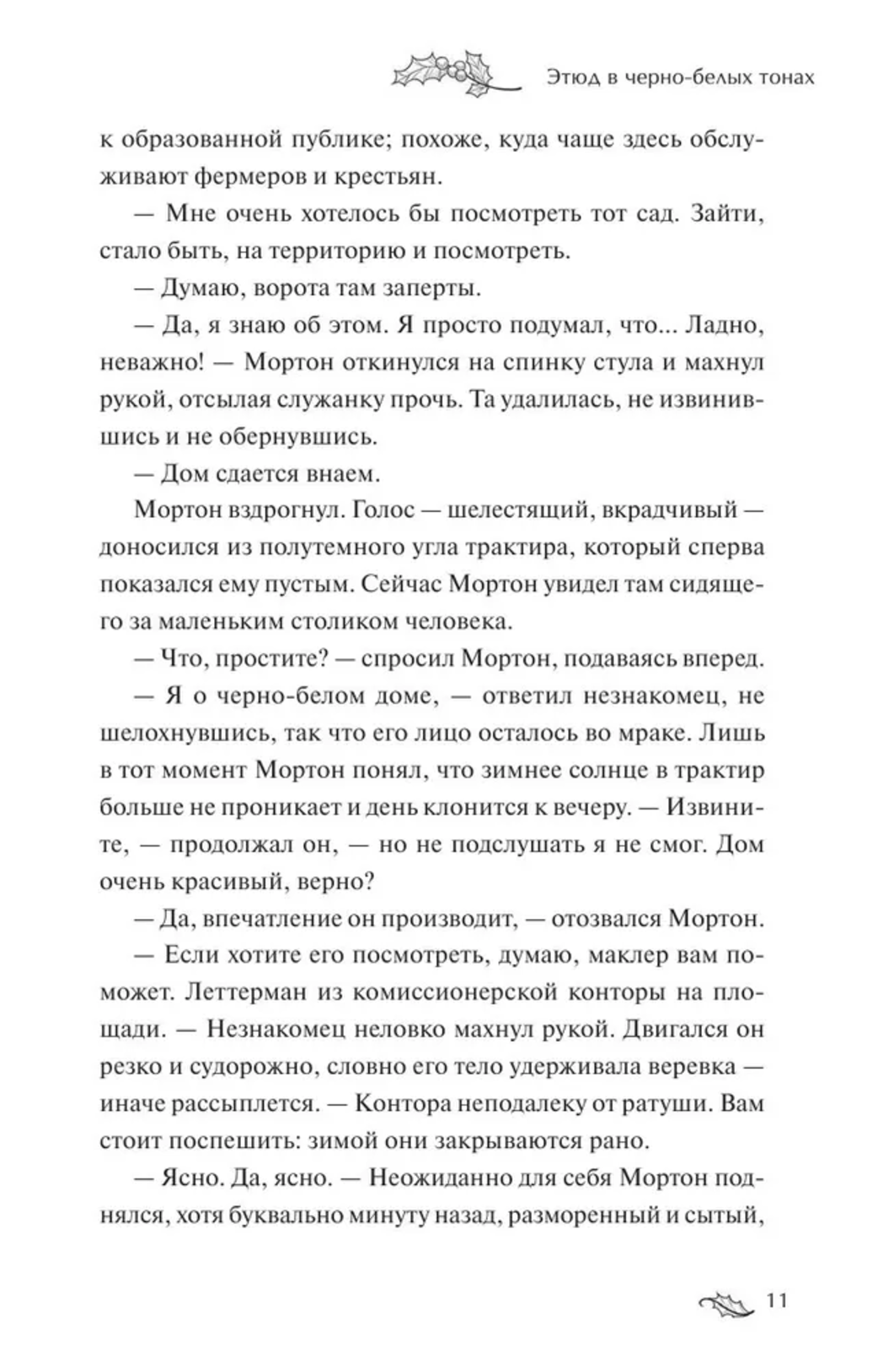 Этюд в черно-белых тонах

к образованной публике; похоже, куда чаще здесь обслуживают фермеров и крестьян.

— Мне очень хотелось бы посмотреть тот сад. Зайти, стало быть, на территорию и посмотреть.

— Думаю, ворота там заперты.

— Да, я знаю об этом. Я просто подумал, что... Ладно, неважно! — Мортон откинулся на спинку стула и махнул рукой, отсылая служанку прочь. Та удалилась, не извинившись и не обернувшись.

— Дом сдается внаем.

Мортон вздрогнул. Голос — шелестящий, вкрадчивый — доносился из полутемного угла трактира, который сперва показался ему пустым. Сейчас Мортон увидел там сидящего за маленьким столиком человека.

— Что, простите? — спросил Мортон, подаваясь вперед.

— Я о черно-белом доме, — ответил незнакомец, не шелохнувшись, так что его лицо осталось во мраке. Лишь в тот момент Мортон понял, что зимнее солнце в трактир больше не проникает и день клонится к вечеру. — Извините, — продолжал он, — но не подслушать я не смог. Дом очень красивый, верно?

— Да, впечатление он производит, — отозвался Мортон.

— Если хотите его посмотреть, думаю, маклер вам поможет. Леттерман из комиссионерской конторы на площади. — Незнакомец неловко махнул рукой. Двигался он резко и судорожно, словно его тело удерживала веревка — иначе рассыплется. — Контора неподалеку от ратуши. Вам стоит поспешить: зимой они закрываются рано.

— Ясно. Да, ясно. — Неожиданно для себя Мортон поднялся, хотя буквально минуту назад, разморенный и сытый,

11